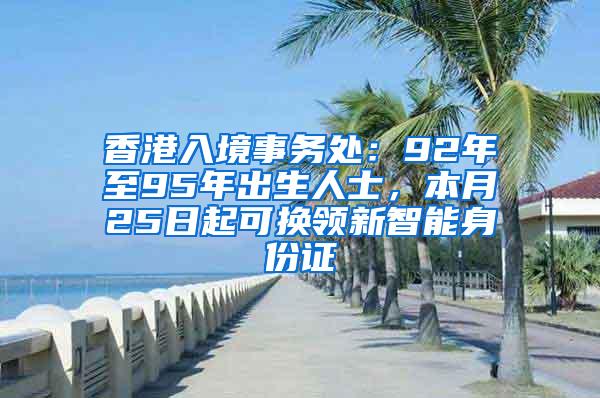 香港入境事务处：92年至95年出生人士，本月25日起可换领新智能身份证